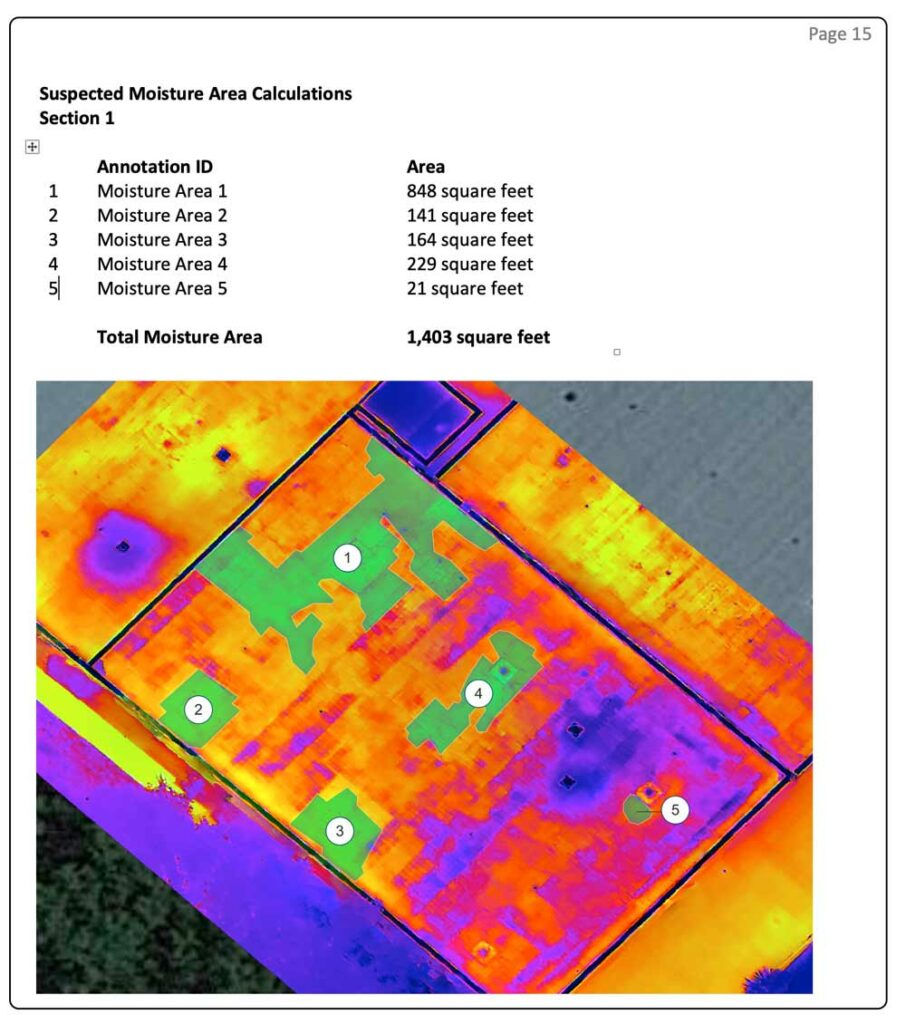 Page 15

**Suspected Moisture Area Calculations**
**Section 1**

| | Annotation ID | Area |
|---|---|---|
| 1 | Moisture Area 1 | 848 square feet |
| 2 | Moisture Area 2 | 141 square feet |
| 3 | Moisture Area 3 | 164 square feet |
| 4 | Moisture Area 4 | 229 square feet |
| 5 | Moisture Area 5 | 21 square feet |
| | **Total Moisture Area** | **1,403 square feet** |

1
2
3
4
5